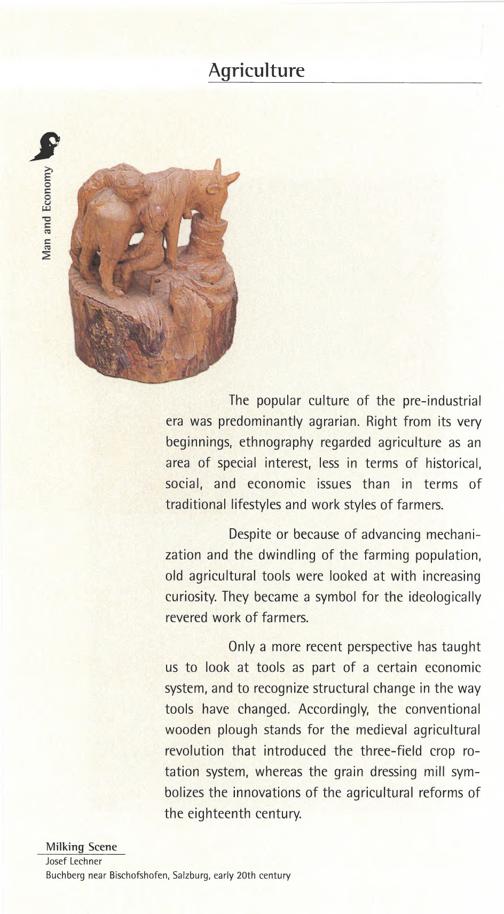 Agriculture

Man and Economy

The popular culture of the pre-industrial era was predominantly agrarian. Right from its very beginnings, ethnography regarded agriculture as an area of special interest, less in terms of historical, social, and economic issues than in terms of traditional lifestyles and work styles of farmers.

Despite or because of advancing mechanization and the dwindling of the farming population, old agricultural tools were looked at with increasing curiosity. They became a symbol for the ideologically revered work of farmers.

Only a more recent perspective has taught us to look at tools as part of a certain economic system, and to recognize structural change in the way tools have changed. Accordingly, the conventional wooden plough stands for the medieval agricultural revolution that introduced the three-field crop rotation system, whereas the grain dressing mill symbolizes the innovations of the agricultural reforms of the eighteenth century.

Milking Scene
Josef Lechner
Buchberg near Bischofshofen, Salzburg, early 20th century